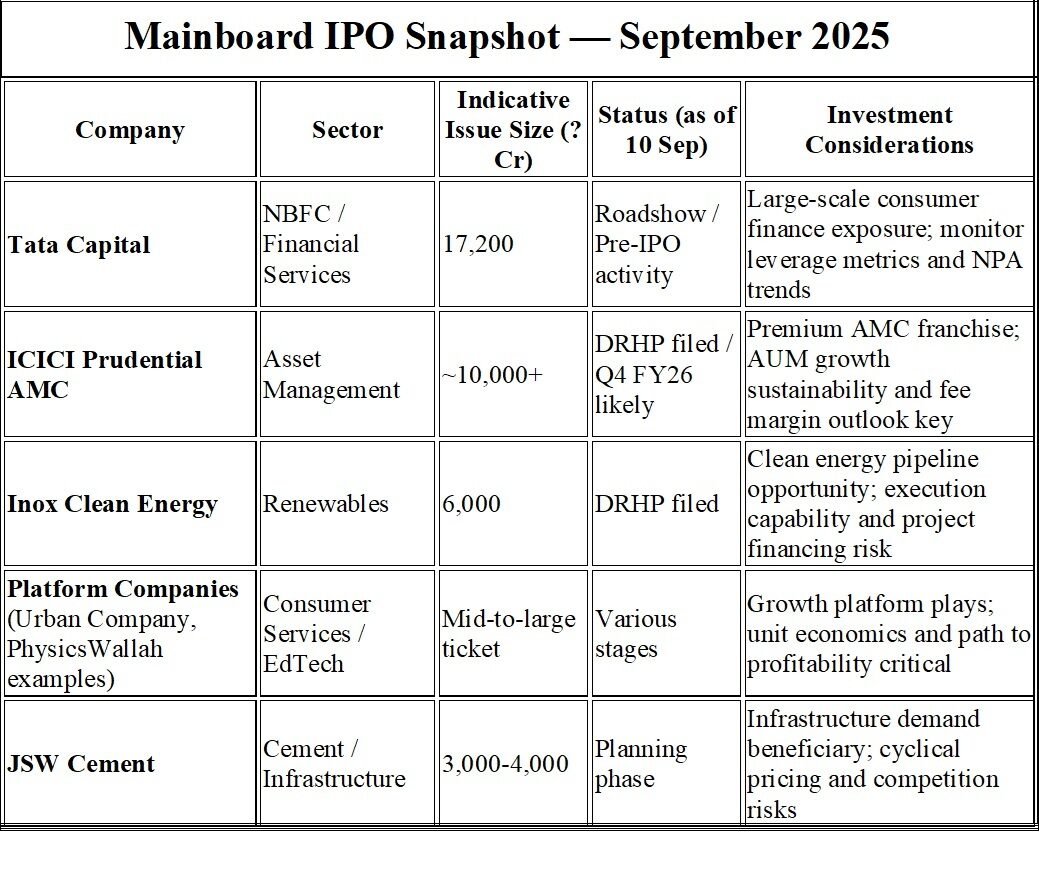 Mainboard IPO Snapshot — September 2025

| Company | Sector | Indicative Issue Size (? Cr) | Status (as of 10 Sep) | Investment Considerations |
|---|---|---|---|---|
| Tata Capital | NBFC / Financial Services | 17,200 | Roadshow / Pre-IPO activity | Large-scale consumer finance exposure; monitor leverage metrics and NPA trends |
| ICICI Prudential AMC | Asset Management | ~10,000+ | DRHP filed / Q4 FY26 likely | Premium AMC franchise; AUM growth sustainability and fee margin outlook key |
| Inox Clean Energy | Renewables | 6,000 | DRHP filed | Clean energy pipeline opportunity; execution capability and project financing risk |
| Platform Companies (Urban Company, PhysicsWallah examples) | Consumer Services / EdTech | Mid-to-large ticket | Various stages | Growth platform plays; unit economics and path to profitability critical |
| JSW Cement | Cement / Infrastructure | 3,000-4,000 | Planning phase | Infrastructure demand beneficiary; cyclical pricing and competition risks |